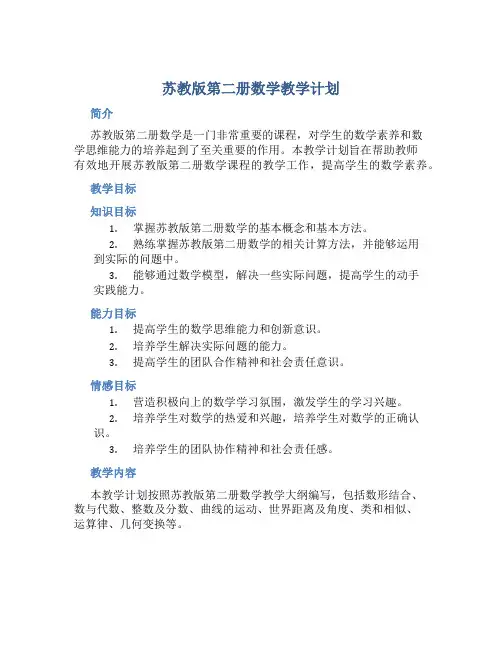 苏教版第二册数学教学计划

简介

苏教版第二册数学是一门非常重要的课程，对学生的数学素养和数学思维能力的培养起到了至关重要的作用。本教学计划旨在帮助教师有效地开展苏教版第二册数学课程的教学工作，提高学生的数学素养。

教学目标

知识目标

1. 掌握苏教版第二册数学的基本概念和基本方法。
2. 熟练掌握苏教版第二册数学的相关计算方法，并能够运用到实际的问题中。
3. 能够通过数学模型，解决一些实际问题，提高学生的动手实践能力。

能力目标

1. 提高学生的数学思维能力和创新意识。
2. 培养学生解决实际问题的能力。
3. 提高学生的团队合作精神和社会责任意识。

情感目标

1. 营造积极向上的数学学习氛围，激发学生的学习兴趣。
2. 培养学生对数学的热爱和兴趣，培养学生对数学的正确认识。
3. 培养学生的团队协作精神和社会责任感。

教学内容

本教学计划按照苏教版第二册数学教学大纲编写，包括数形结合、数与代数、整数及分数、曲线的运动、世界距离及角度、类和相似、运算律、几何变换等。